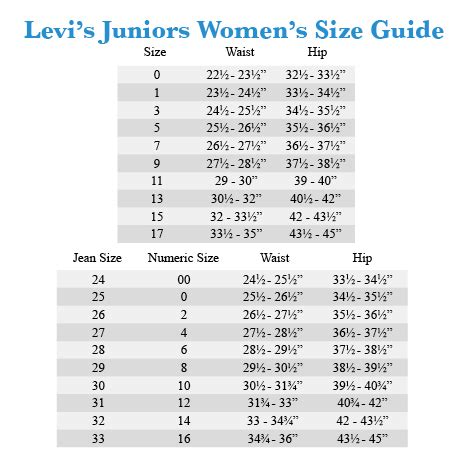 Levi's Juniors Women's Size Guide

| Size | Waist | Hip |
|---|---|---|
| 0 | 22½ - 23½" | 32½ - 33½" |
| 1 | 23½ - 24½" | 33½ - 34½" |
| 3 | 24½ - 25½" | 34½ - 35½" |
| 5 | 25½ - 26½" | 35½ - 36½" |
| 7 | 26½ - 27½" | 36½ - 37½" |
| 9 | 27½ - 28½" | 37½ - 38½" |
| 11 | 29 - 30" | 39 - 40" |
| 13 | 30½ - 32" | 40½ - 42" |
| 15 | 32 - 33½" | 42 - 43½" |
| 17 | 33½ - 35" | 43½ - 45" |

| Jean Size | Numeric Size | Waist | Hip |
|---|---|---|---|
| 24 | 00 | 24½ - 25½" | 33½ - 34½" |
| 25 | 0 | 25½ - 26½" | 34½ - 35½" |
| 26 | 2 | 26½ - 27½" | 35½ - 36½" |
| 27 | 4 | 27½ - 28½" | 36½ - 37½" |
| 28 | 6 | 28½ - 29½" | 37½ - 38½" |
| 29 | 8 | 29½ - 30½" | 38½ - 39½" |
| 30 | 10 | 30½ - 31¾" | 39½ - 40¾" |
| 31 | 12 | 31¾ - 33" | 40¾ - 42" |
| 32 | 14 | 33 - 34¾" | 42 - 43½" |
| 33 | 16 | 34¾ - 36" | 43½ - 45" |